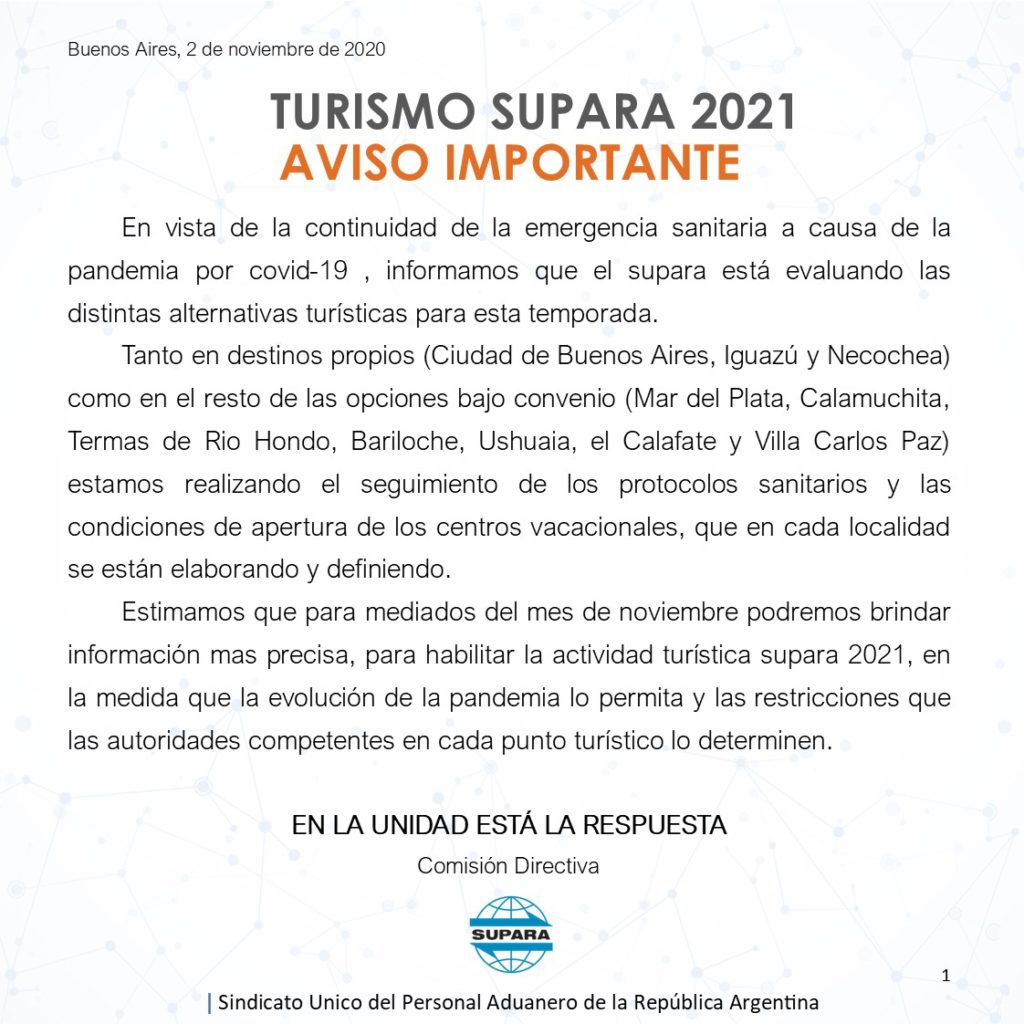 Buenos Aires, 2 de noviembre de 2020

TURISMO SUPARA 2021
AVISO IMPORTANTE

En vista de la continuidad de la emergencia sanitaria a causa de la pandemia por covid-19 , informamos que el supara está evaluando las distintas alternativas turísticas para esta temporada.

Tanto en destinos propios (Ciudad de Buenos Aires, Iguazú y Necochea) como en el resto de las opciones bajo convenio (Mar del Plata, Calamuchita, Termas de Rio Hondo, Bariloche, Ushuaia, el Calafate y Villa Carlos Paz) estamos realizando el seguimiento de los protocolos sanitarios y las condiciones de apertura de los centros vacacionales, que en cada localidad se están elaborando y definiendo.

Estimamos que para mediados del mes de noviembre podremos brindar información mas precisa, para habilitar la actividad turística supara 2021, en la medida que la evolución de la pandemia lo permita y las restricciones que las autoridades competentes en cada punto turístico lo determinen.

EN LA UNIDAD ESTÁ LA RESPUESTA

Comisión Directiva

SUPARA

1

| Sindicato Unico del Personal Aduanero de la República Argentina